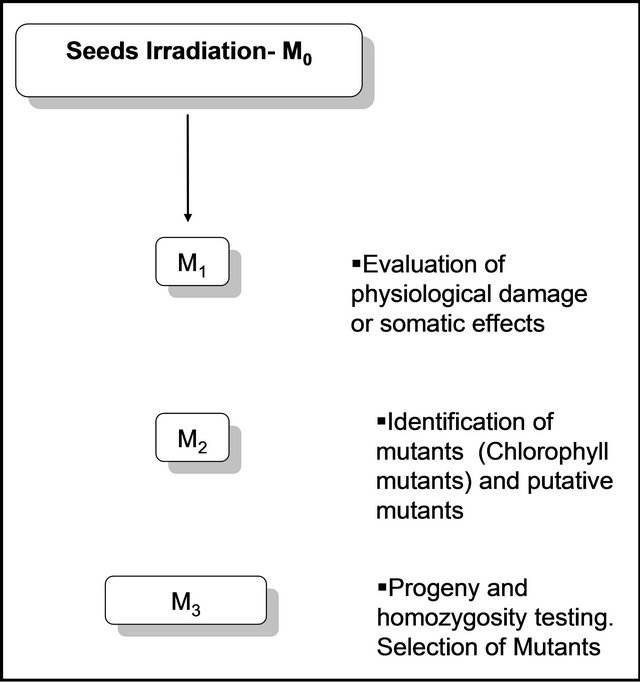 Seeds Irradiation- $M_0$

$M_1$

▪Evaluation of physiological damage or somatic effects

$M_2$

▪Identification of mutants (Chlorophyll mutants) and putative mutants

$M_3$

▪Progeny and homozygosity testing. Selection of Mutants